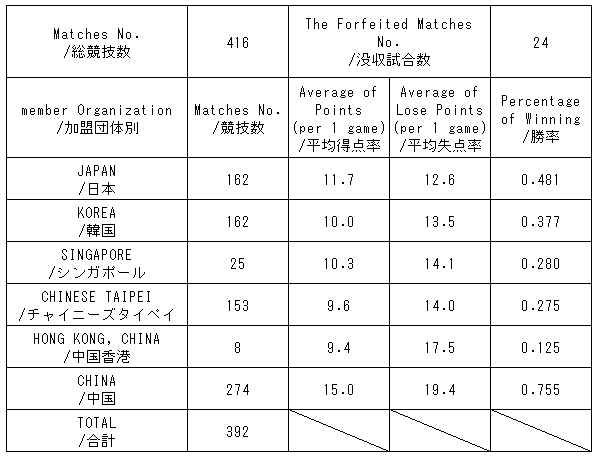 | Matches No. /総競技数 | 416 | The Forfeited Matches No. /没収試合数 | | 24 |
|---|---|---|---|---|
| member Organization /加盟団体別 | Matches No. /競技数 | Average of Points (per 1 game) /平均得点率 | Average of Lose Points (per 1 game) /平均失点率 | Percentage of Winning /勝率 |
| JAPAN /日本 | 162 | 11.7 | 12.6 | 0.481 |
| KOREA /韓国 | 162 | 10.0 | 13.5 | 0.377 |
| SINGAPORE /シンガポール | 25 | 10.3 | 14.1 | 0.280 |
| CHINESE TAIPEI /チャイニーズタイペイ | 153 | 9.6 | 14.0 | 0.275 |
| HONG KONG, CHINA /中国香港 | 8 | 9.4 | 17.5 | 0.125 |
| CHINA /中国 | 274 | 15.0 | 19.4 | 0.755 |
| TOTAL /合計 | 392 | | | |